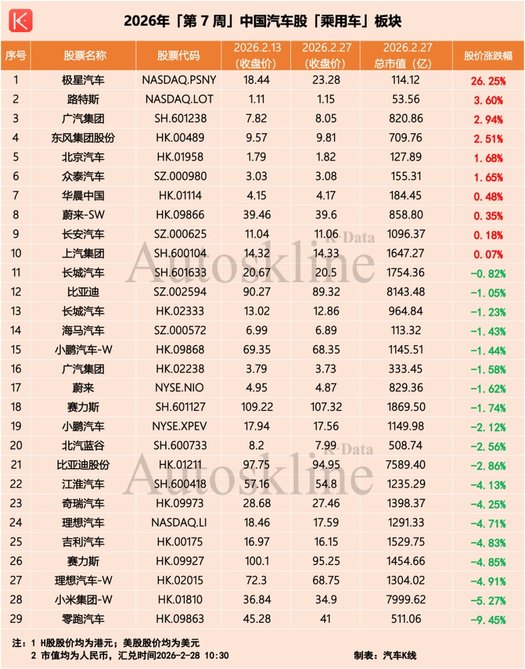 K

2026年「第 7 周」中国汽车股「乘用车」板块

| 序号 | 股票名称 | 股票代码 | 2026.2.13 (收盘价) | 2026.2.27 (收盘价) | 2026.2.27 总市值（亿） | 股价涨跌幅 |
|---|---|---|---|---|---|---|
| 1 | 极星汽车 | NASDAQ.PSNY | 18.44 | 23.28 | 114.12 | 26.25% |
| 2 | 路特斯 | NASDAQ.LOT | 1.11 | 1.15 | 53.56 | 3.60% |
| 3 | 广汽集团 | SH.601238 | 7.82 | 8.05 | 820.86 | 2.94% |
| 4 | 东风集团股份 | HK.00489 | 9.57 | 9.81 | 709.76 | 2.51% |
| 5 | 北京汽车 | HK.01958 | 1.79 | 1.82 | 127.89 | 1.68% |
| 6 | 众泰汽车 | SZ.000980 | 3.03 | 3.08 | 155.31 | 1.65% |
| 7 | 华晨中国 | HK.01114 | 4.15 | 4.17 | 184.45 | 0.48% |
| 8 | 蔚来-SW | HK.09866 | 39.46 | 39.6 | 858.80 | 0.35% |
| 9 | 长安汽车 | SZ.000625 | 11.04 | 11.06 | 1096.37 | 0.18% |
| 10 | 上汽集团 | SH.600104 | 14.32 | 14.33 | 1647.27 | 0.07% |
| 11 | 长城汽车 | SH.601633 | 20.67 | 20.5 | 1754.36 | -0.82% |
| 12 | 比亚迪 | SZ.002594 | 90.27 | 89.32 | 8143.48 | -1.05% |
| 13 | 长城汽车 | HK.02333 | 13.02 | 12.86 | 964.84 | -1.23% |
| 14 | 海马汽车 | SZ.000572 | 6.99 | 6.89 | 113.32 | -1.43% |
| 15 | 小鹏汽车-W | HK.09868 | 69.35 | 68.35 | 1145.51 | -1.44% |
| 16 | 广汽集团 | HK.02238 | 3.79 | 3.73 | 333.45 | -1.58% |
| 17 | 蔚来 | NYSE.NIO | 4.95 | 4.87 | 829.36 | -1.62% |
| 18 | 赛力斯 | SH.601127 | 109.22 | 107.32 | 1869.50 | -1.74% |
| 19 | 小鹏汽车 | NYSE.XPEV | 17.94 | 17.56 | 1149.98 | -2.12% |
| 20 | 北汽蓝谷 | SH.600733 | 8.2 | 7.99 | 508.74 | -2.56% |
| 21 | 比亚迪股份 | HK.01211 | 97.75 | 94.95 | 7589.40 | -2.86% |
| 22 | 江淮汽车 | SH.600418 | 57.16 | 54.8 | 1235.29 | -4.13% |
| 23 | 奇瑞汽车 | HK.09973 | 28.68 | 27.46 | 1398.37 | -4.25% |
| 24 | 理想汽车 | NASDAQ.LI | 18.46 | 17.59 | 1291.33 | -4.71% |
| 25 | 吉利汽车 | HK.00175 | 16.97 | 16.15 | 1529.75 | -4.83% |
| 26 | 赛力斯 | HK.09927 | 100.1 | 95.25 | 1454.66 | -4.85% |
| 27 | 理想汽车-W | HK.02015 | 72.3 | 68.75 | 1304.02 | -4.91% |
| 28 | 小米集团-W | HK.01810 | 36.84 | 34.9 | 7999.62 | -5.27% |
| 29 | 零跑汽车 | HK.09863 | 45.28 | 41 | 511.06 | -9.45% |

K Data Autoskline
K Data Autoskline

注：1 H股股价均为港元；美股股价均为美元
2 市值均为人民币，汇兑时间2026-2-28 10:30

制表：汽车K线